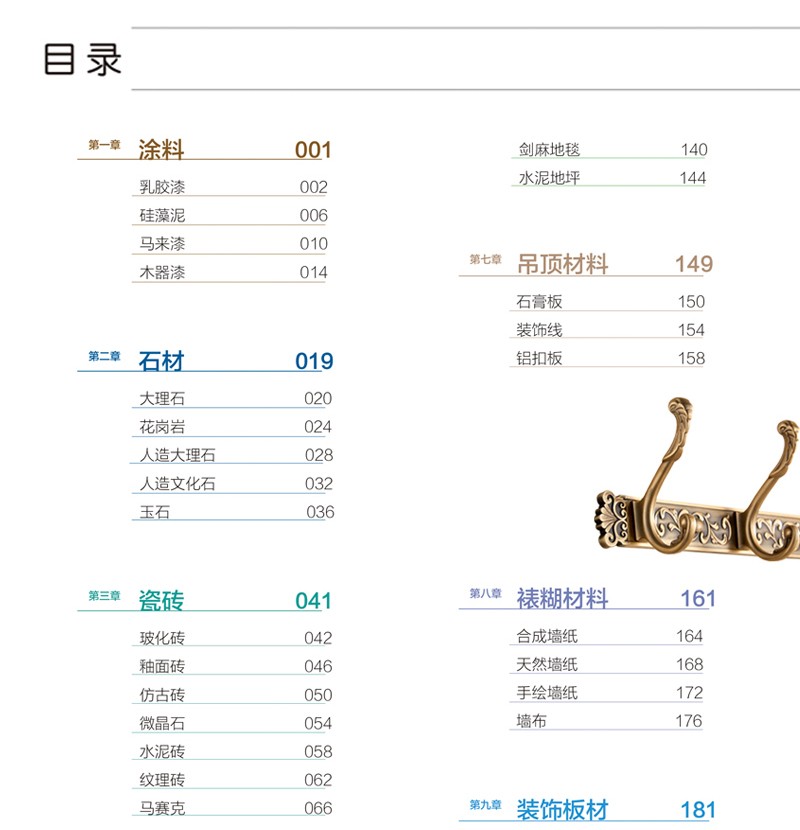 目录

第一章 涂料 001
乳胶漆 002
硅藻泥 006
马来漆 010
木器漆 014

第二章 石材 019
大理石 020
花岗岩 024
人造大理石 028
人造文化石 032
玉石 036

第三章 瓷砖 041
玻化砖 042
釉面砖 046
仿古砖 050
微晶石 054
水泥砖 058
纹理砖 062
马赛克 066

剑麻地毯 140
水泥地坪 144

第七章 吊顶材料 149
石膏板 150
装饰线 154
铝扣板 158

第八章 裱糊材料 161
合成墙纸 164
天然墙纸 168
手绘墙纸 172
墙布 176

第九章 装饰板材 181